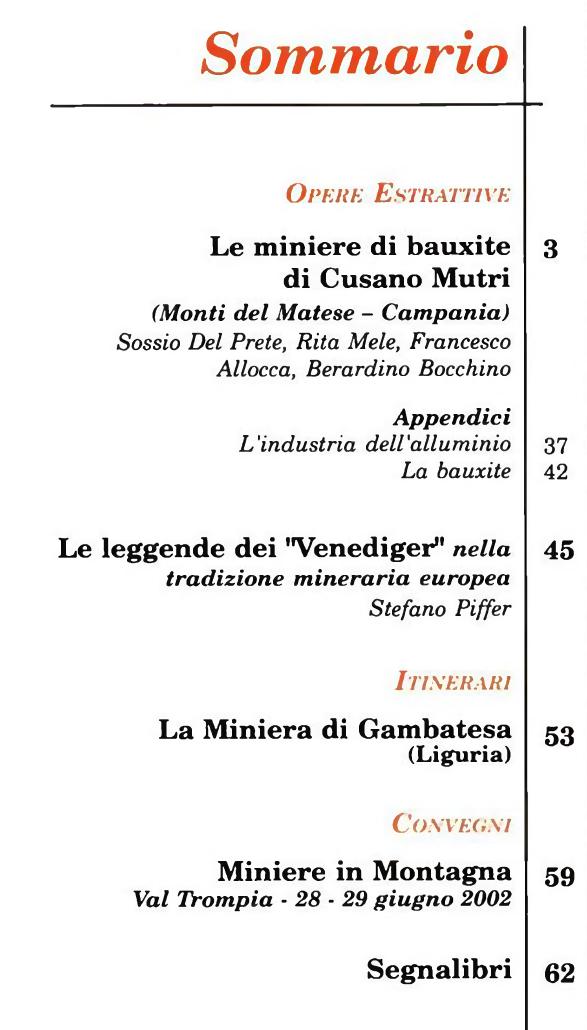 Sommario

OPERE ESTRATTIVE

Le miniere di bauxite di Cusano Mutri 3
(Monti del Matese – Campania)
Sossio Del Prete, Rita Mele, Francesco Allocca, Berardino Bocchino

Appendici
L'industria dell'alluminio 37
La bauxite 42

Le leggende dei "Venediger" nella tradizione mineraria europea 45
Stefano Piffer

ITINERARI

La Miniera di Gambatesa (Liguria) 53

CONVEGNI

Miniere in Montagna 59
Val Trompia - 28 - 29 giugno 2002

Segnalibri 62